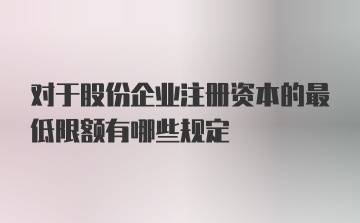 对于股份企业注册资本的最低限额有哪些规定